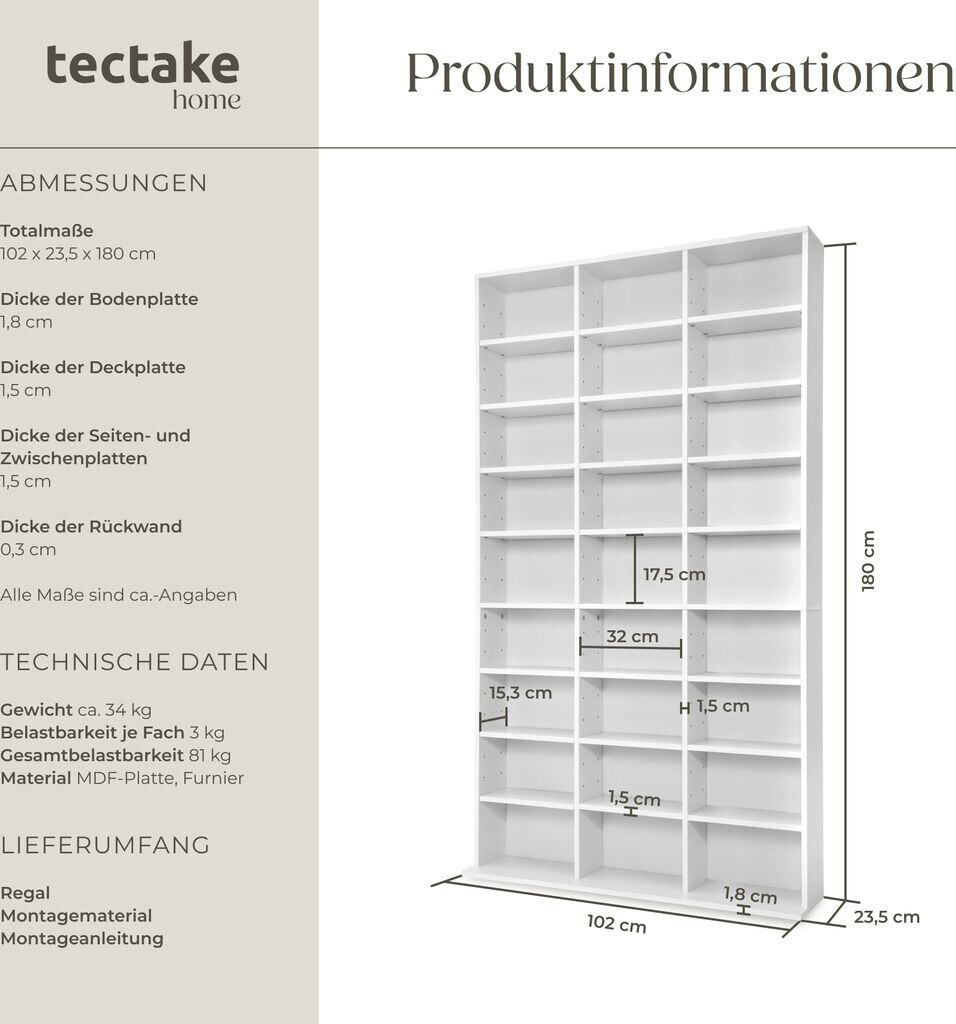 tectake
home

Produktinformationen

ABMESSUNGEN

Totalmaße
102 x 23,5 x 180 cm

Dicke der Bodenplatte
1,8 cm

Dicke der Deckplatte
1,5 cm

Dicke der Seiten- und Zwischenplatten
1,5 cm

Dicke der Rückwand
0,3 cm

Alle Maße sind ca.-Angaben

TECHNISCHE DATEN

Gewicht ca. 34 kg
Belastbarkeit je Fach 3 kg
Gesamtbelastbarkeit 81 kg
Material MDF-Platte, Furnier

LIEFERUMFANG

Regal
Montagematerial
Montageanleitung

17,5 cm
32 cm
15,3 cm
1,5 cm
1,5 cm
1,8 cm
180 cm
102 cm
23,5 cm